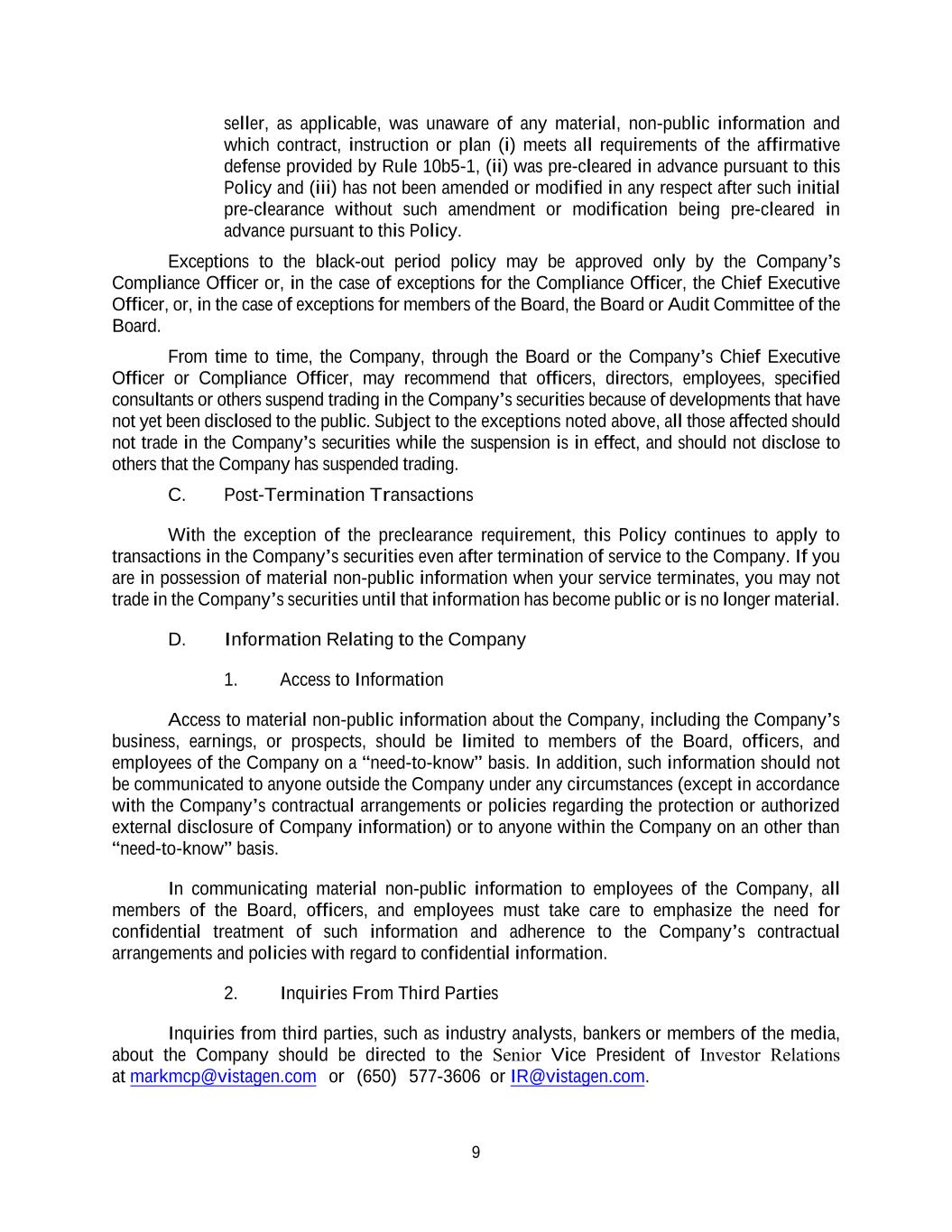 seller, as applicable, was unaware of any material, non-public information and which contract, instruction or plan (i) meets all requirements of the affirmative defense provided by Rule 10b5-1, (ii) was pre-cleared in advance pursuant to this Policy and (iii) has not been amended or modified in any respect after such initial pre-clearance without such amendment or modification being pre-cleared in advance pursuant to this Policy.

Exceptions to the black-out period policy may be approved only by the Company's Compliance Officer or, in the case of exceptions for the Compliance Officer, the Chief Executive Officer, or, in the case of exceptions for members of the Board, the Board or Audit Committee of the Board.

From time to time, the Company, through the Board or the Company's Chief Executive Officer or Compliance Officer, may recommend that officers, directors, employees, specified consultants or others suspend trading in the Company's securities because of developments that have not yet been disclosed to the public. Subject to the exceptions noted above, all those affected should not trade in the Company's securities while the suspension is in effect, and should not disclose to others that the Company has suspended trading.

C. Post-Termination Transactions

With the exception of the preclearance requirement, this Policy continues to apply to transactions in the Company's securities even after termination of service to the Company. If you are in possession of material non-public information when your service terminates, you may not trade in the Company's securities until that information has become public or is no longer material.

D. Information Relating to the Company

1. Access to Information

Access to material non-public information about the Company, including the Company's business, earnings, or prospects, should be limited to members of the Board, officers, and employees of the Company on a "need-to-know" basis. In addition, such information should not be communicated to anyone outside the Company under any circumstances (except in accordance with the Company's contractual arrangements or policies regarding the protection or authorized external disclosure of Company information) or to anyone within the Company on an other than "need-to-know" basis.

In communicating material non-public information to employees of the Company, all members of the Board, officers, and employees must take care to emphasize the need for confidential treatment of such information and adherence to the Company's contractual arrangements and policies with regard to confidential information.

2. Inquiries From Third Parties

Inquiries from third parties, such as industry analysts, bankers or members of the media, about the Company should be directed to the Senior Vice President of Investor Relations at markmcp@vistagen.com or (650) 577-3606 or IR@vistagen.com.

9